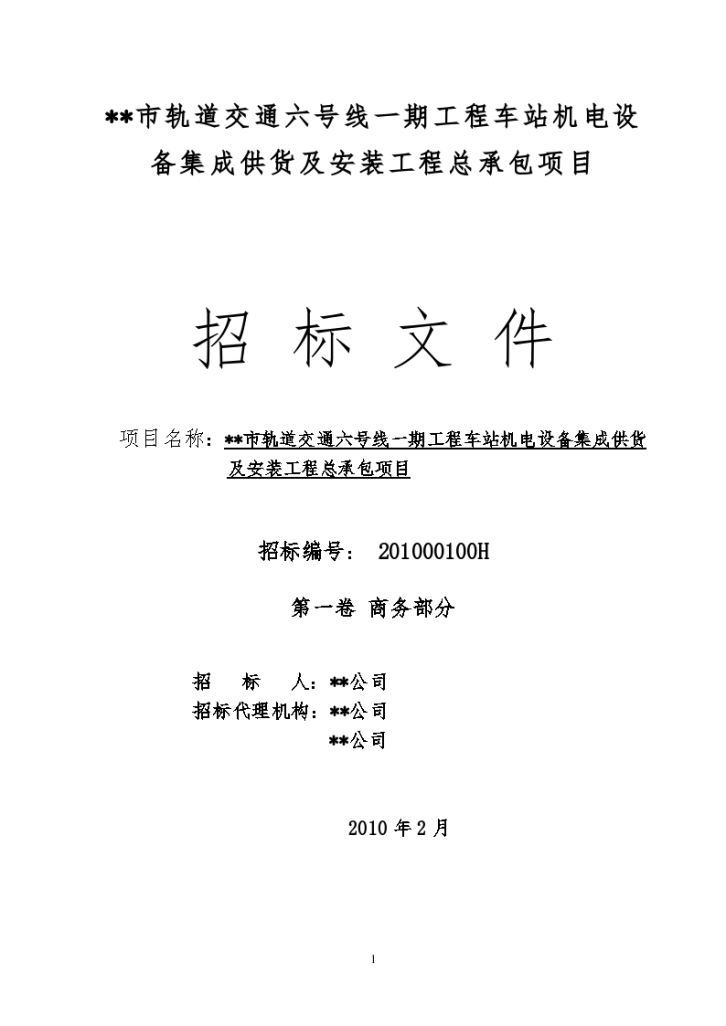 **市轨道交通六号线一期工程车站机电设备集成供货及安装工程总承包项目

招 标 文 件

项目名称：**市轨道交通六号线一期工程车站机电设备集成供货及安装工程总承包项目

招标编号： 201000100H

第一卷 商务部分

招 标 人：**公司
招标代理机构：**公司
**公司

2010 年 2 月

1